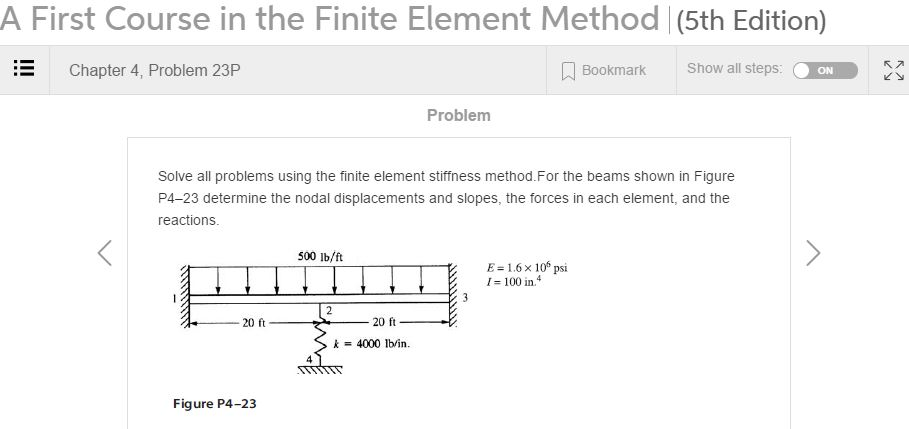 A First Course in the Finite Element Method | (5th Edition)

Chapter 4, Problem 23P

Bookmark

Show all steps: ON

Problem

Solve all problems using the finite element stiffness method.For the beams shown in Figure P4–23 determine the nodal displacements and slopes, the forces in each element, and the reactions.

500 lb/ft

$E = 1.6 \times 10^6$ psi
$I = 100$ in.$^4$

1

2

3

20 ft

20 ft

$k = 4000$ lb/in.

4

Figure P4–23